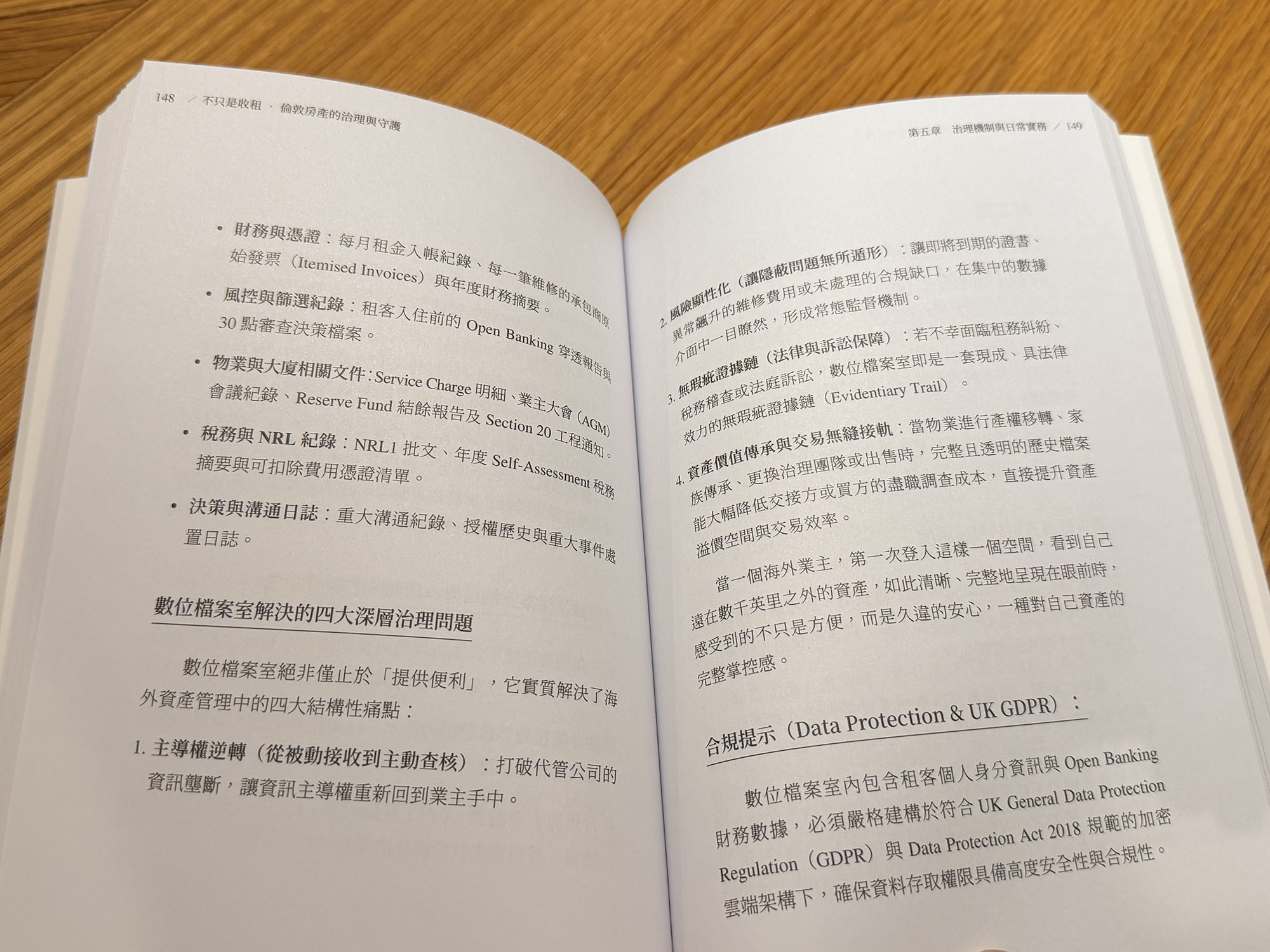 148 ／ 不只是收租 · 倫敦房產的治理與守護

• 財務與憑證：每月租金入帳紀錄、每一筆維修的承包商原始發票（Itemised Invoices）與年度財務摘要。

• 風控與篩選紀錄：租客入住前的 Open Banking 穿透報告與 30 點審查決策檔案。

• 物業與大廈相關文件：Service Charge 明細、業主大會（AGM）會議紀錄、Reserve Fund 結餘報告及 Section 20 工程通知。

• 稅務與 NRL 紀錄：NRL1 批文、年度 Self-Assessment 稅務摘要與可扣除費用憑證清單。

• 決策與溝通日誌：重大溝通紀錄、授權歷史與重大事件處置日誌。

數位檔案室解決的四大深層治理問題

數位檔案室絕非僅止於「提供便利」，它實質解決了海外資產管理中的四大結構性痛點：

1. 主導權逆轉（從被動接收到主動查核）：打破代管公司的資訊壟斷，讓資訊主導權重新回到業主手中。

第五章 治理機制與日常實務 ／ 149

2. 風險顯性化（讓隱蔽問題無所遁形）：讓即將到期的證書、異常飆升的維修費用或未處理的合規缺口，在集中的數據介面中一目瞭然，形成常態監督機制。

3. 無瑕疵證據鏈（法律與訴訟保障）：若不幸面臨租務糾紛、稅務稽查或法庭訴訟，數位檔案室即是一套現成、具法律效力的無瑕疵證據鏈（Evidentiary Trail）。

4. 資產價值傳承與交易無縫接軌：當物業進行產權移轉、家族傳承、更換治理團隊或出售時，完整且透明的歷史檔案能大幅降低交接方或買方的盡職調查成本，直接提升資產溢價空間與交易效率。

當一個海外業主，第一次登入這樣一個空間，看到自己遠在數千英里之外的資產，如此清晰、完整地呈現在眼前時，感受到的不只是方便，而是久違的安心，一種對自己資產的完整掌控感。

合規提示（Data Protection & UK GDPR）：

數位檔案室內包含租客個人身分資訊與 Open Banking 財務數據，必須嚴格建構於符合 UK General Data Protection Regulation（GDPR）與 Data Protection Act 2018 規範的加密雲端架構下，確保資料存取權限具備高度安全性與合規性。